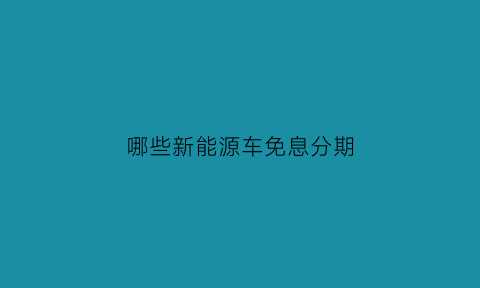 哪些新能源车免息分期